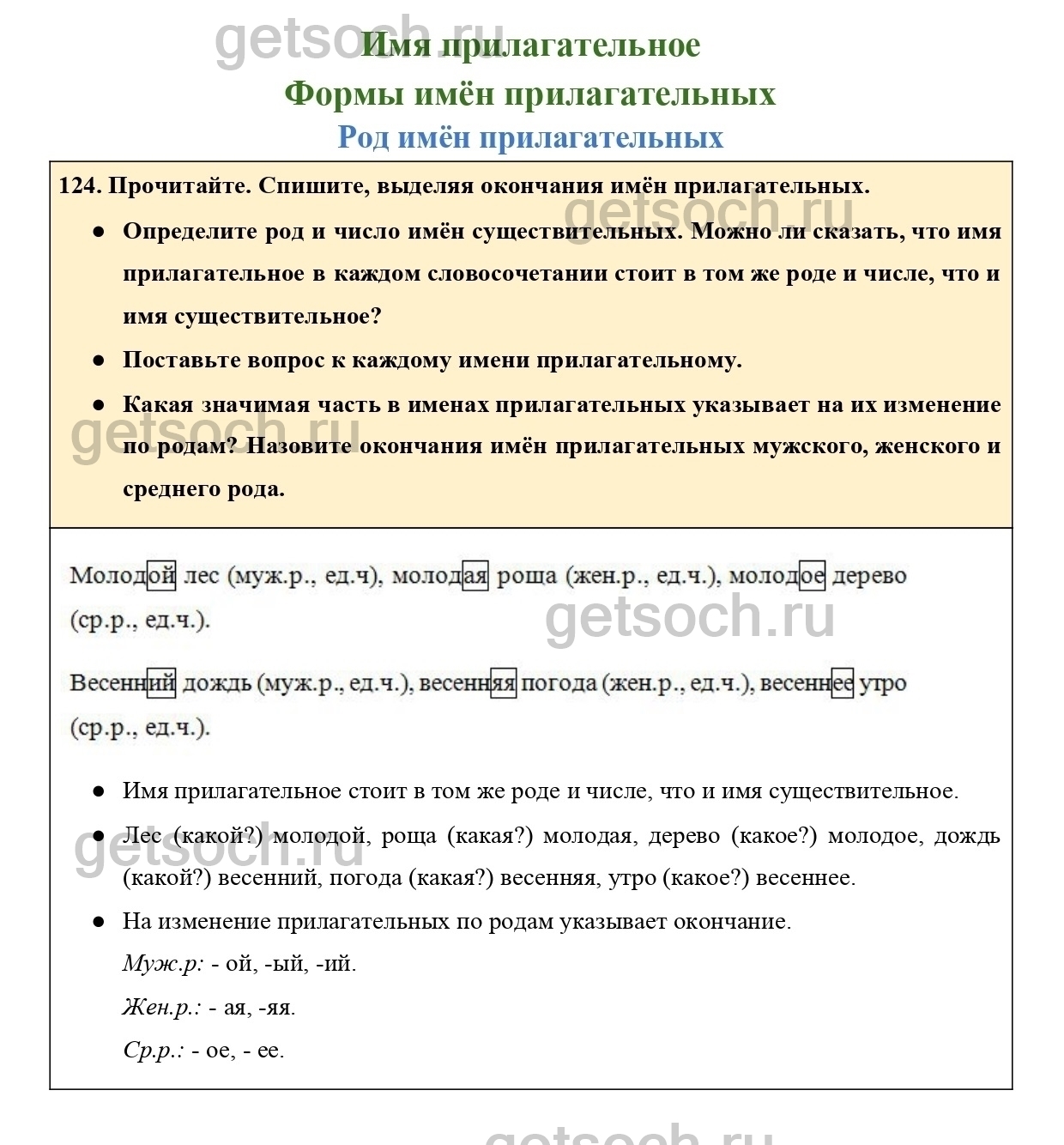 getsoch.ru
Имя прилагательное
Формы имён прилагательных
Род имён прилагательных

124. Прочитайте. Спишите, выделяя окончания имён прилагательных.

getsoch.ru

● Определите род и число имён существительных. Можно ли сказать, что имя прилагательное в каждом словосочетании стоит в том же роде и числе, что и имя существительное?

● Поставьте вопрос к каждому имени прилагательному.

● Какая значимая часть в именах прилагательных указывает на их изменение по родам? Назовите окончания имён прилагательных мужского, женского и среднего рода.

getsoch.ru

Молодой лес (муж.р., ед.ч), молодая роща (жен.р., ед.ч.), молодое дерево (ср.р., ед.ч.).

getsoch.ru

Весенний дождь (муж.р., ед.ч.), весенняя погода (жен.р., ед.ч.), весеннее утро (ср.р., ед.ч.).

● Имя прилагательное стоит в том же роде и числе, что и имя существительное.

● Лес (какой?) молодой, роща (какая?) молодая, дерево (какое?) молодое, дождь (какой?) весенний, погода (какая?) весенняя, утро (какое?) весеннее.

getsoch.ru

● На изменение прилагательных по родам указывает окончание.

Муж.р: - ой, -ый, -ий.

Жен.р.: - ая, -яя.

Ср.р.: - ое, - ее.

getsoch.ru